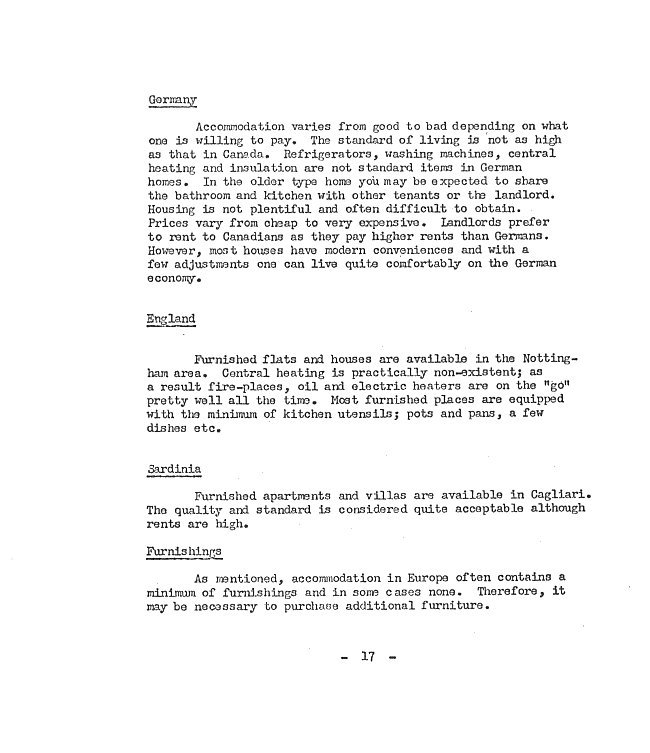 Germany

Accommodation varies from good to bad depending on what one is willing to pay. The standard of living is not as high as that in Canada. Refrigerators, washing machines, central heating and insulation are not standard items in German homes. In the older type home you may be expected to share the bathroom and kitchen with other tenants or the landlord. Housing is not plentiful and often difficult to obtain. Prices vary from cheap to very expensive. Landlords prefer to rent to Canadians as they pay higher rents than Germans. However, most houses have modern conveniences and with a few adjustments one can live quite comfortably on the German economy.

England

Furnished flats and houses are available in the Nottingham area. Central heating is practically non-existent; as a result fire-places, oil and electric heaters are on the "go" pretty well all the time. Most furnished places are equipped with the minimum of kitchen utensils; pots and pans, a few dishes etc.

Sardinia

Furnished apartments and villas are available in Cagliari. The quality and standard is considered quite acceptable although rents are high.

Furnishings

As mentioned, accommodation in Europe often contains a minimum of furnishings and in some cases none. Therefore, it may be necessary to purchase additional furniture.

- 17 -